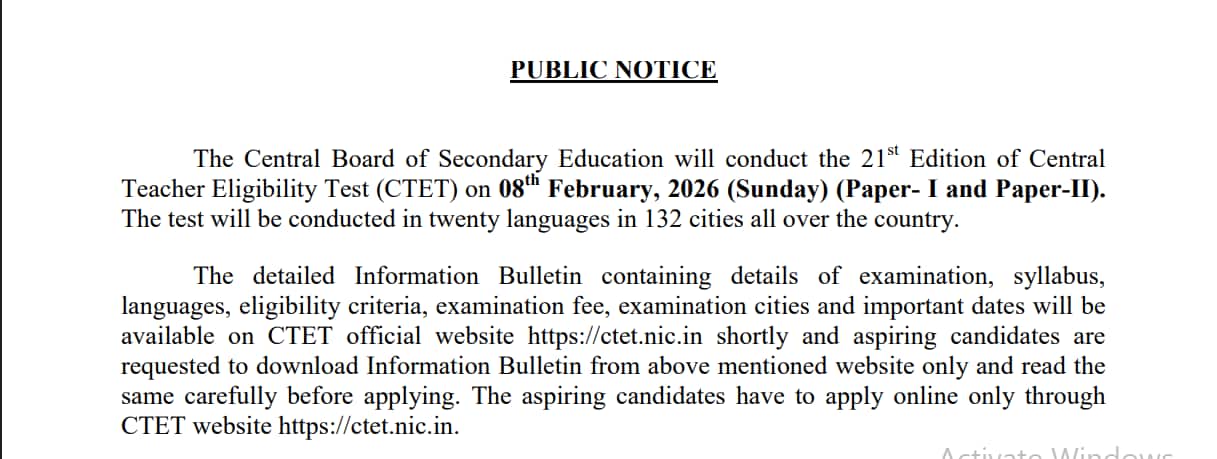 PUBLIC NOTICE

The Central Board of Secondary Education will conduct the 21$^{st}$ Edition of Central Teacher Eligibility Test (CTET) on 08$^{th}$ February, 2026 (Sunday) (Paper- I and Paper-II). The test will be conducted in twenty languages in 132 cities all over the country.

The detailed Information Bulletin containing details of examination, syllabus, languages, eligibility criteria, examination fee, examination cities and important dates will be available on CTET official website https://ctet.nic.in shortly and aspiring candidates are requested to download Information Bulletin from above mentioned website only and read the same carefully before applying. The aspiring candidates have to apply online only through CTET website https://ctet.nic.in.

Activate Windows